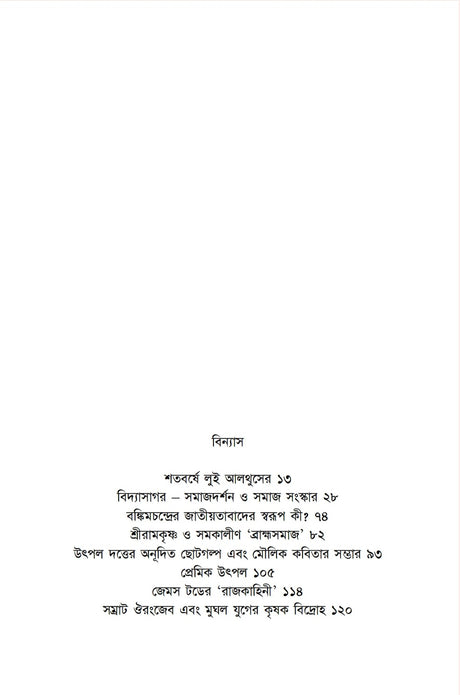 বিন্যাস

শতবর্ষে লুই আলথুসের ১৩
বিদ্যাসাগর – সমাজদর্শন ও সমাজ সংস্কার ২৮
বঙ্কিমচন্দ্রের জাতীয়তাবাদের স্বরূপ কী? ৭৪
শ্রীরামকৃষ্ণ ও সমকালীণ 'ব্রাহ্মসমাজ' ৮২
উৎপল দত্তের অনূদিত ছোটগল্প এবং মৌলিক কবিতার সম্ভার ৯৩
প্রেমিক উৎপল ১০৫
জেমস টডের 'রাজকাহিনী' ১১৪
সম্রাট ঔরংজেব এবং মুঘল যুগের কৃষক বিদ্রোহ ১২০